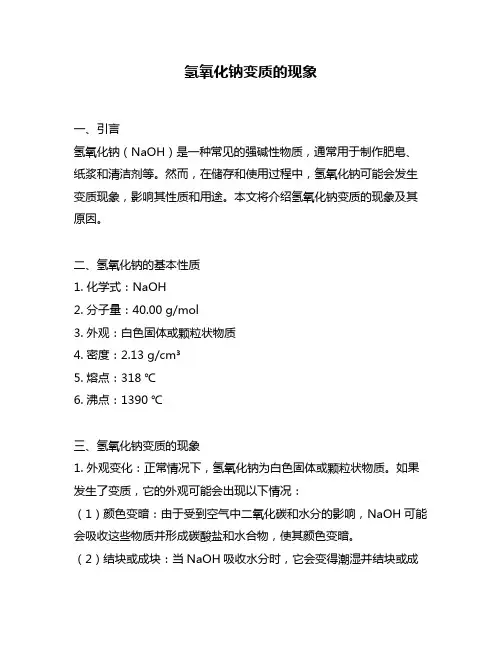 氢氧化钠变质的现象

一、引言
氢氧化钠（NaOH）是一种常见的强碱性物质，通常用于制作肥皂、纸浆和清洁剂等。然而，在储存和使用过程中，氢氧化钠可能会发生变质现象，影响其性质和用途。本文将介绍氢氧化钠变质的现象及其原因。

二、氢氧化钠的基本性质
1. 化学式：NaOH
2. 分子量：40.00 g/mol
3. 外观：白色固体或颗粒状物质
4. 密度：2.13 g/cm³
5. 熔点：318 ℃
6. 沸点：1390 ℃

三、氢氧化钠变质的现象
1. 外观变化：正常情况下，氢氧化钠为白色固体或颗粒状物质。如果发生了变质，它的外观可能会出现以下情况：
（1）颜色变暗：由于受到空气中二氧化碳和水分的影响，NaOH 可能会吸收这些物质并形成碳酸盐和水合物，使其颜色变暗。
（2）结块或成块：当 NaOH 吸收水分时，它会变得潮湿并结块或成